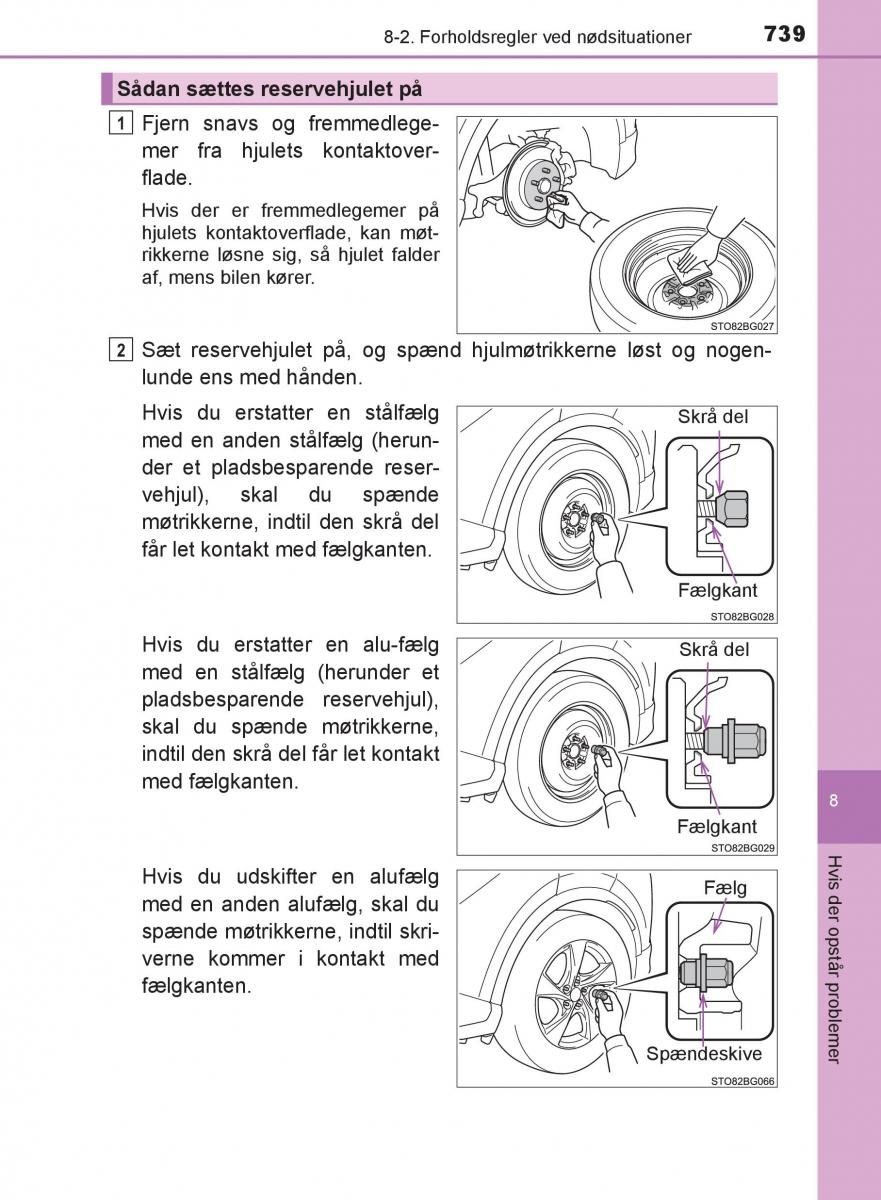 8-2. Forholdsregler ved nødsituationer

739

Sådan sættes reservehjulet på

1 Fjern snavs og fremmedlegemer fra hjulets kontaktoverflade.

Hvis der er fremmedlegemer på hjulets kontaktoverflade, kan møtrikkerne løsne sig, så hjulet falder af, mens bilen kører.

STO82BG027

2 Sæt reservehjulet på, og spænd hjulmøtrikkerne løst og nogenlunde ens med hånden.

Hvis du erstatter en stålfælg med en anden stålfælg (herunder et pladsbesparende reservehjul), skal du spænde møtrikkerne, indtil den skrå del får let kontakt med fælgkanten.

Skrå del

Fælgkant

STO82BG028

Hvis du erstatter en alu-fælg med en stålfælg (herunder et pladsbesparende reservehjul), skal du spænde møtrikkerne, indtil den skrå del får let kontakt med fælgkanten.

Skrå del

Fælgkant

STO82BG029

Hvis du udskifter en alufælg med en anden alufælg, skal du spænde møtrikkerne, indtil skriverne kommer i kontakt med fælgkanten.

Fælg

Spændeskive

STO82BG066

8

Hvis der opstår problemer